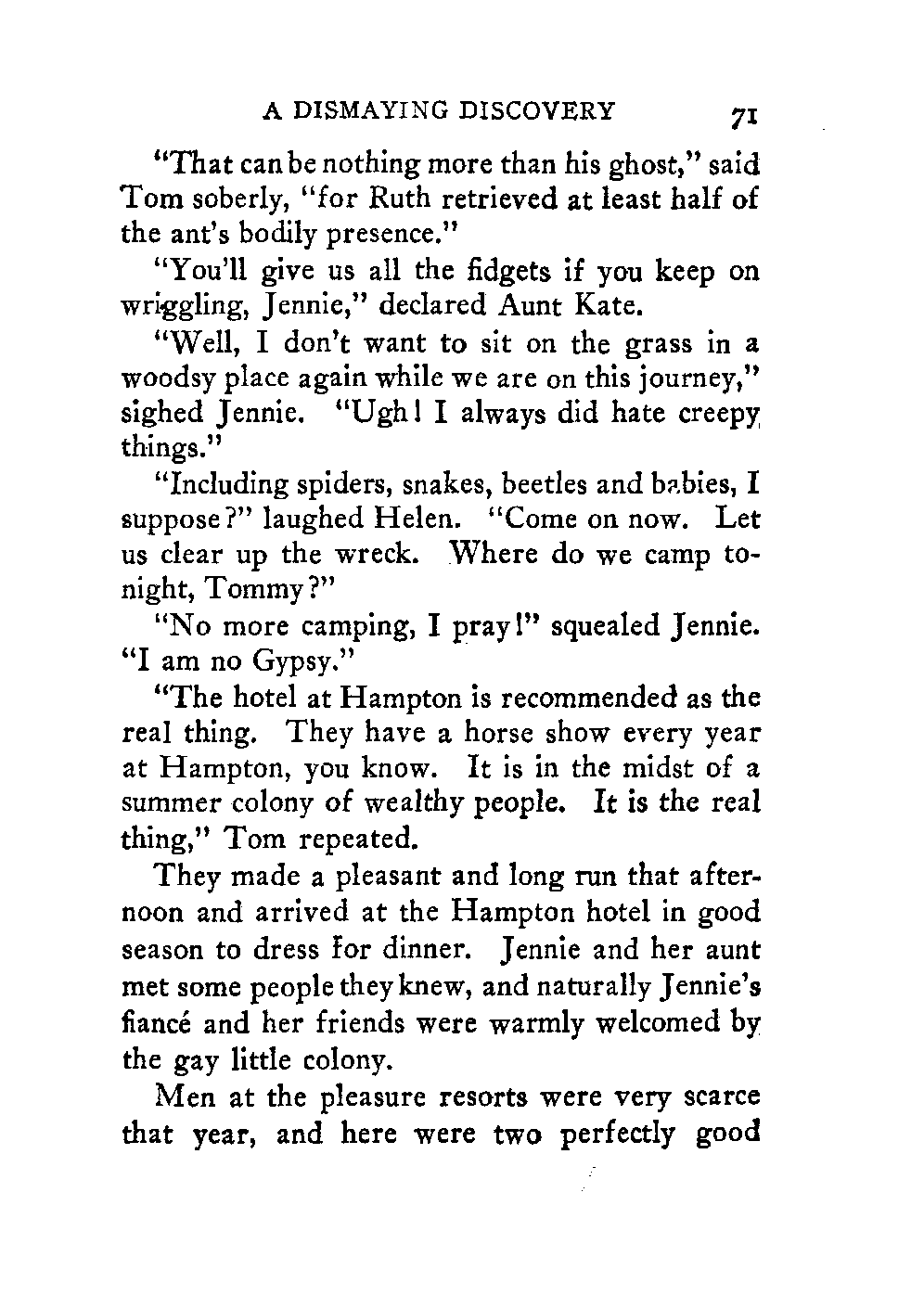 A DISMAYING DISCOVERY 71

"That can be nothing more than his ghost," said Tom soberly, "for Ruth retrieved at least half of the ant's bodily presence."

"You'll give us all the fidgets if you keep on wriggling, Jennie," declared Aunt Kate.

"Well, I don't want to sit on the grass in a woodsy place again while we are on this journey," sighed Jennie. "Ugh! I always did hate creepy things."

"Including spiders, snakes, beetles and babies, I suppose?" laughed Helen. "Come on now. Let us clear up the wreck. Where do we camp tonight, Tommy?"

"No more camping, I pray!" squealed Jennie. "I am no Gypsy."

"The hotel at Hampton is recommended as the real thing. They have a horse show every year at Hampton, you know. It is in the midst of a summer colony of wealthy people. It is the real thing," Tom repeated.

They made a pleasant and long run that afternoon and arrived at the Hampton hotel in good season to dress for dinner. Jennie and her aunt met some people they knew, and naturally Jennie's fiancé and her friends were warmly welcomed by the gay little colony.

Men at the pleasure resorts were very scarce that year, and here were two perfectly good